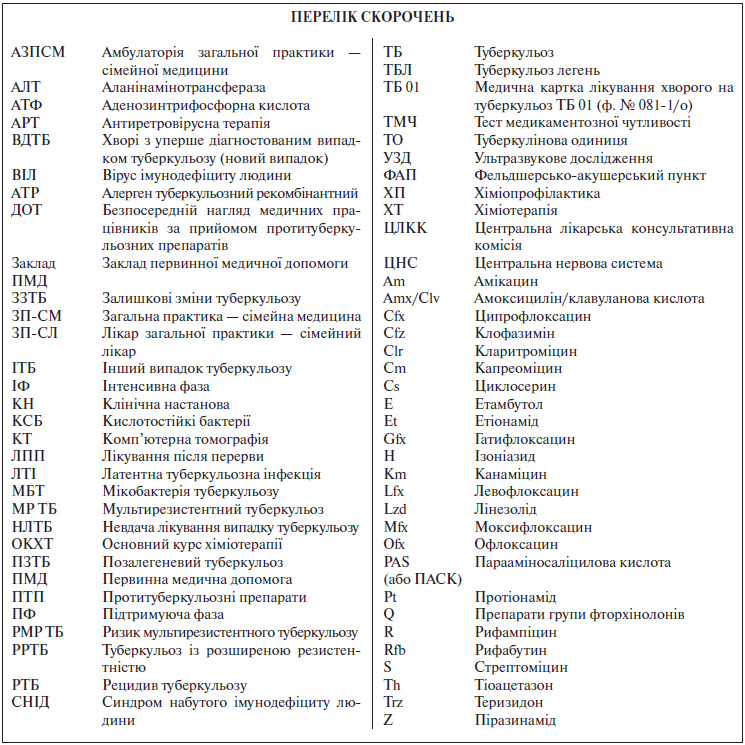 ПЕРЕЛІК СКОРОЧЕНЬ

| | |
|---|---|
| АЗПСМ | Амбулаторія загальної практики — сімейної медицини |
| АЛТ | Аланінамінотрансфераза |
| АТФ | Аденозинтрифосфорна кислота |
| АРТ | Антиретровірусна терапія |
| ВДТБ | Хворі з уперше діагностованим випадком туберкульозу (новий випадок) |
| ВІЛ | Вірус імунодефіциту людини |
| АТР | Алерген туберкульозний рекомбінантний |
| ДОТ | Безпосередній нагляд медичних працівників за прийомом протитуберкульозних препаратів |
| Заклад ПМД | Заклад первинної медичної допомоги |
| ЗЗТБ | Залишкові зміни туберкульозу |
| ЗП-СМ | Загальна практика — сімейна медицина |
| ЗП-СЛ | Лікар загальної практики — сімейний лікар |
| ІТБ | Інший випадок туберкульозу |
| ІФ | Інтенсивна фаза |
| КН | Клінічна настанова |
| КСБ | Кислотостійкі бактерії |
| КТ | Комп'ютерна томографія |
| ЛПП | Лікування після перерви |
| ЛТІ | Латентна туберкульозна інфекція |
| МБТ | Мікобактерія туберкульозу |
| МР ТБ | Мультирезистентний туберкульоз |
| НЛТБ | Невдача лікування випадку туберкульозу |
| ОКХТ | Основний курс хіміотерапії |
| ПЗТБ | Позалегеневий туберкульоз |
| ПМД | Первинна медична допомога |
| ПТП | Протитуберкульозні препарати |
| ПФ | Підтримуюча фаза |
| РМР ТБ | Ризик мультирезистентного туберкульозу |
| РРТБ | Туберкульоз із розширеною резистентністю |
| РТБ | Рецидив туберкульозу |
| СНІД | Синдром набутого імунодефіциту людини |

| | |
|---|---|
| ТБ | Туберкульоз |
| ТБЛ | Туберкульоз легень |
| ТБ 01 | Медична картка лікування хворого на туберкульоз ТБ 01 (ф. № 081-1/о) |
| ТМЧ | Тест медикаментозної чутливості |
| ТО | Туберкулінова одиниця |
| УЗД | Ультразвукове дослідження |
| ФАП | Фельдшерсько-акушерський пункт |
| ХП | Хіміопрофілактика |
| ХТ | Хіміотерапія |
| ЦЛКК | Центральна лікарська консультативна комісія |
| ЦНС | Центральна нервова система |
| Am | Амікацин |
| Amx/Clv | Амоксицилін/клавуланова кислота |
| Cfx | Ципрофлоксацин |
| Cfz | Клофазимін |
| Clr | Кларитроміцин |
| Cm | Капреоміцин |
| Cs | Циклосерин |
| E | Етамбутол |
| Et | Етіонамід |
| Gfx | Гатифлоксацин |
| H | Ізоніазид |
| Km | Канаміцин |
| Lfx | Левофлоксацин |
| Lzd | Лінезолід |
| Mfx | Моксифлоксацин |
| Ofx | Офлоксацин |
| PAS (або ПАСК) | Парааміносаліцилова кислота |
| Pt | Протіонамід |
| Q | Препарати групи фторхінолонів |
| R | Рифампіцин |
| Rfb | Рифабутин |
| S | Стрептоміцин |
| Th | Тіоацетазон |
| Trz | Теризидон |
| Z | Піразинамід |